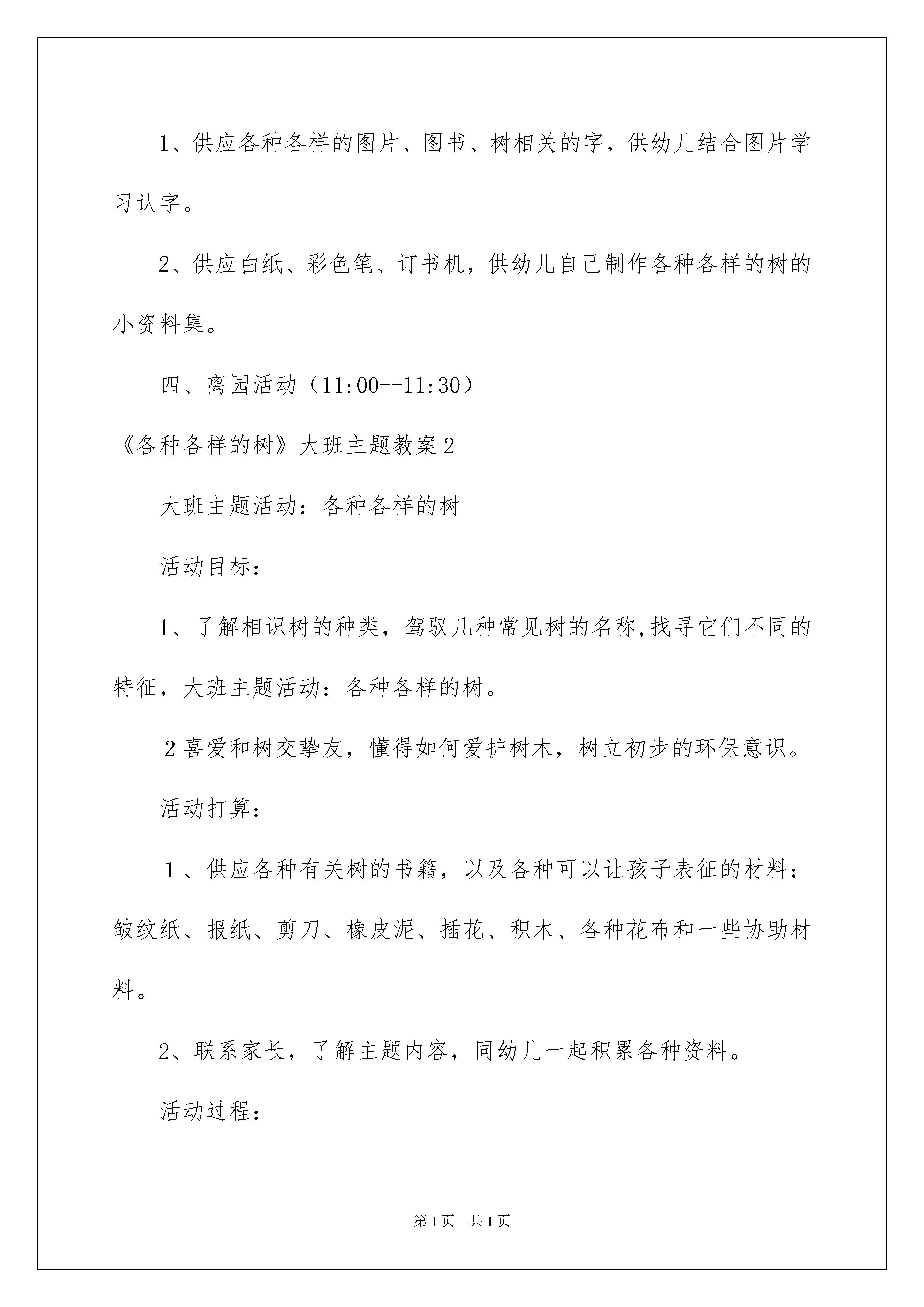 1、供应各种各样的图片、图书、树相关的字，供幼儿结合图片学习认字。

2、供应白纸、彩色笔、订书机，供幼儿自己制作各种各样的树的小资料集。

四、离园活动（11:00--11:30）

《各种各样的树》大班主题教案2

大班主题活动：各种各样的树

活动目标：

1、了解相识树的种类，驾驭几种常见树的名称,找寻它们不同的特征，大班主题活动：各种各样的树。

2喜爱和树交挚友，懂得如何爱护树木，树立初步的环保意识。

活动打算：

1、供应各种有关树的书籍，以及各种可以让孩子表征的材料：皱纹纸、报纸、剪刀、橡皮泥、插花、积木、各种花布和一些协助材料。

2、联系家长，了解主题内容，同幼儿一起积累各种资料。

活动过程：

第1页 共1页